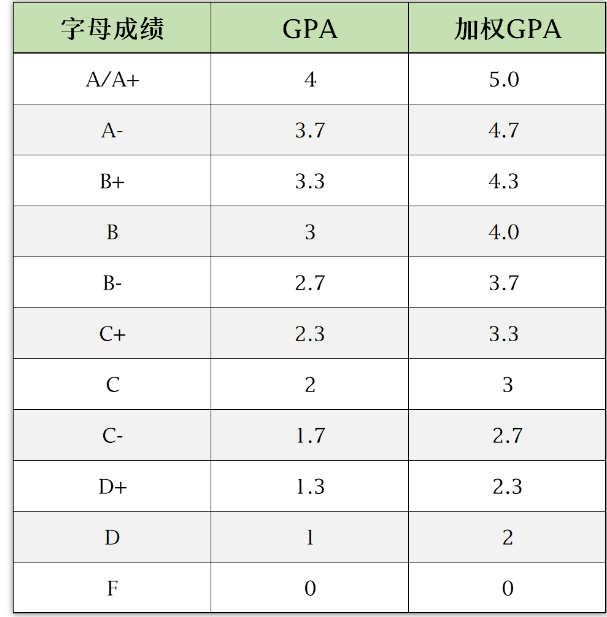 | 字母成绩 | GPA | 加权GPA |
|---|---|---|
| A/A+ | 4 | 5.0 |
| A- | 3.7 | 4.7 |
| B+ | 3.3 | 4.3 |
| B | 3 | 4.0 |
| B- | 2.7 | 3.7 |
| C+ | 2.3 | 3.3 |
| C | 2 | 3 |
| C- | 1.7 | 2.7 |
| D+ | 1.3 | 2.3 |
| D | 1 | 2 |
| F | 0 | 0 |